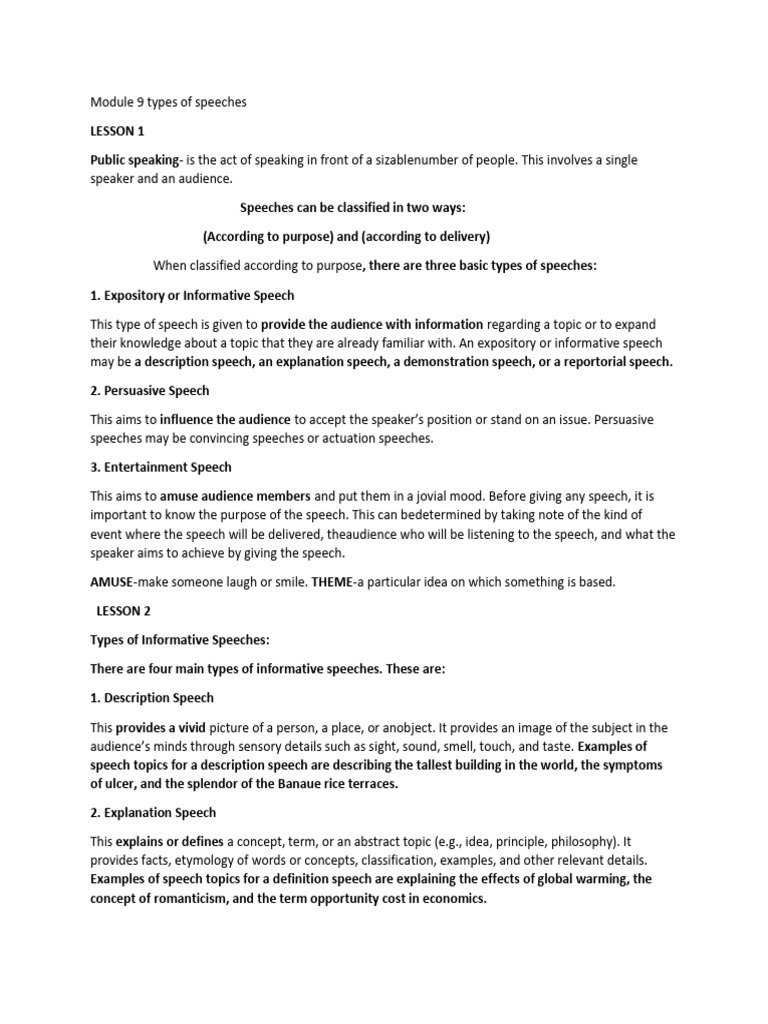 Module 9 types of speeches

LESSON 1

Public speaking- is the act of speaking in front of a sizablenumber of people. This involves a single speaker and an audience.

Speeches can be classified in two ways:

(According to purpose) and (according to delivery)

When classified according to purpose, there are three basic types of speeches:

1. Expository or Informative Speech

This type of speech is given to provide the audience with information regarding a topic or to expand their knowledge about a topic that they are already familiar with. An expository or informative speech may be a description speech, an explanation speech, a demonstration speech, or a reportorial speech.

2. Persuasive Speech

This aims to influence the audience to accept the speaker's position or stand on an issue. Persuasive speeches may be convincing speeches or actuation speeches.

3. Entertainment Speech

This aims to amuse audience members and put them in a jovial mood. Before giving any speech, it is important to know the purpose of the speech. This can bedetermined by taking note of the kind of event where the speech will be delivered, theaudience who will be listening to the speech, and what the speaker aims to achieve by giving the speech.

AMUSE-make someone laugh or smile. THEME-a particular idea on which something is based.

LESSON 2

Types of Informative Speeches:

There are four main types of informative speeches. These are:

1. Description Speech

This provides a vivid picture of a person, a place, or anobject. It provides an image of the subject in the audience's minds through sensory details such as sight, sound, smell, touch, and taste. Examples of speech topics for a description speech are describing the tallest building in the world, the symptoms of ulcer, and the splendor of the Banaue rice terraces.

2. Explanation Speech

This explains or defines a concept, term, or an abstract topic (e.g., idea, principle, philosophy). It provides facts, etymology of words or concepts, classification, examples, and other relevant details. Examples of speech topics for a definition speech are explaining the effects of global warming, the concept of romanticism, and the term opportunity cost in economics.